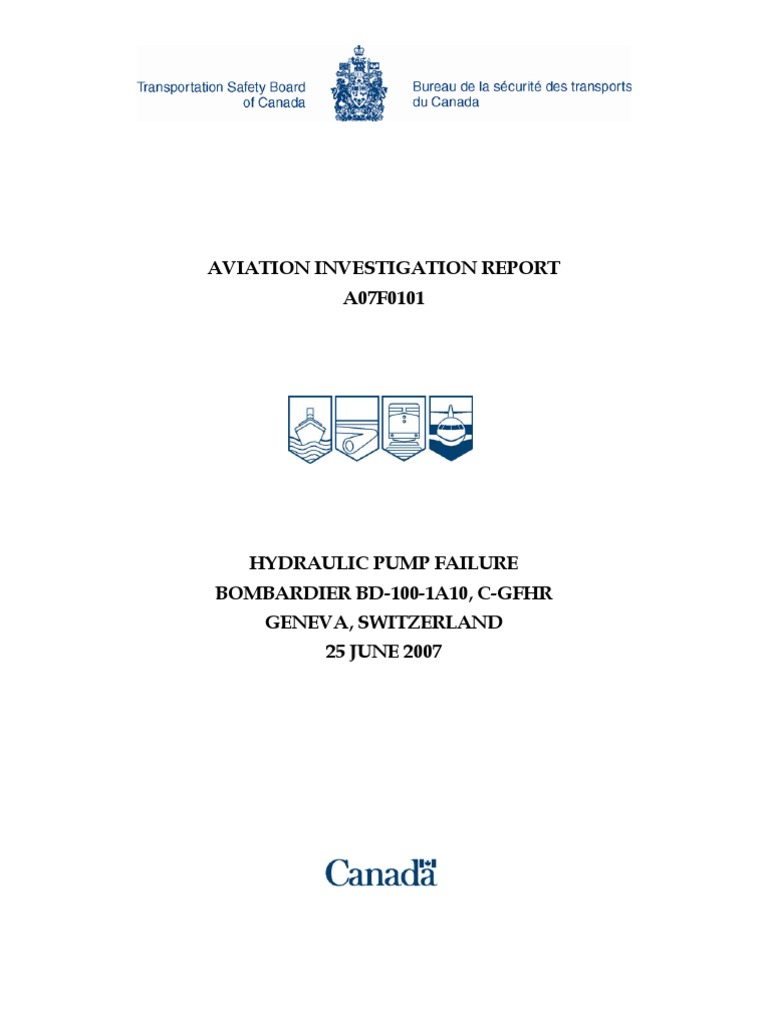 Transportation Safety Board of Canada

Bureau de la sécurité des transports du Canada

AVIATION INVESTIGATION REPORT
A07F0101

HYDRAULIC PUMP FAILURE
BOMBARDIER BD-100-1A10, C-GFHR
GENEVA, SWITZERLAND
25 JUNE 2007

Canada